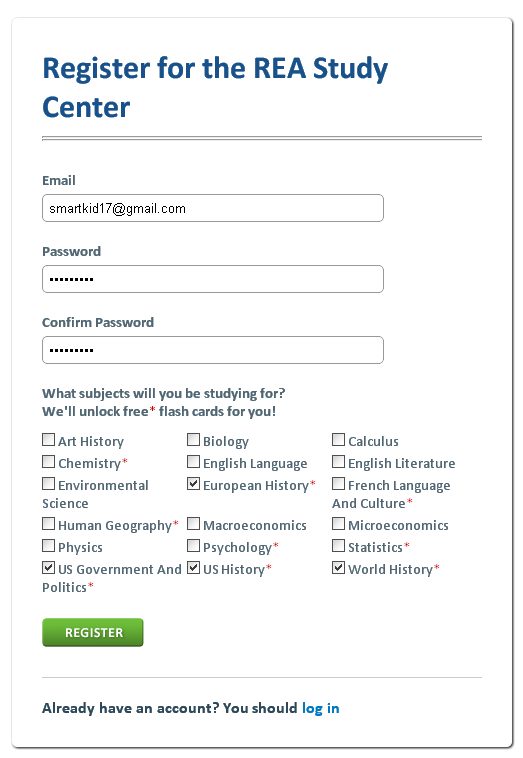 Register for the REA Study Center

Email

smartkid17@gmail.com

Password

•••••••••

Confirm Password

•••••••••

What subjects will you be studying for?
We'll unlock free* flash cards for you!

Art History
Chemistry*
Environmental Science
Human Geography*
Physics
US Government And Politics*

Biology
English Language
European History*
Macroeconomics
Psychology*
US History*

Calculus
English Literature
French Language And Culture*
Microeconomics
Statistics*
World History*

REGISTER

Already have an account? You should log in